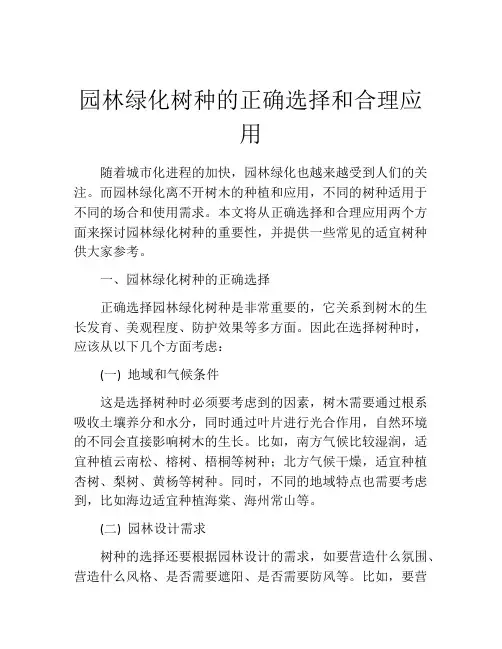 园林绿化树种的正确选择和合理应用

随着城市化进程的加快，园林绿化也越来越受到人们的关注。而园林绿化离不开树木的种植和应用，不同的树种适用于不同的场合和使用需求。本文将从正确选择和合理应用两个方面来探讨园林绿化树种的重要性，并提供一些常见的适宜树种供大家参考。

一、园林绿化树种的正确选择

正确选择园林绿化树种是非常重要的，它关系到树木的生长发育、美观程度、防护效果等多方面。因此在选择树种时，应该从以下几个方面考虑：

(一) 地域和气候条件

这是选择树种时必须要考虑到的因素，树木需要通过根系吸收土壤养分和水分，同时通过叶片进行光合作用，自然环境的不同会直接影响树木的生长。比如，南方气候比较湿润，适宜种植云南松、榕树、梧桐等树种；北方气候干燥，适宜种植杏树、梨树、黄杨等树种。同时，不同的地域特点也需要考虑到，比如海边适宜种植海棠、海州常山等。

(二) 园林设计需求

树种的选择还要根据园林设计的需求，如要营造什么氛围、营造什么风格、是否需要遮阳、是否需要防风等。比如，要营